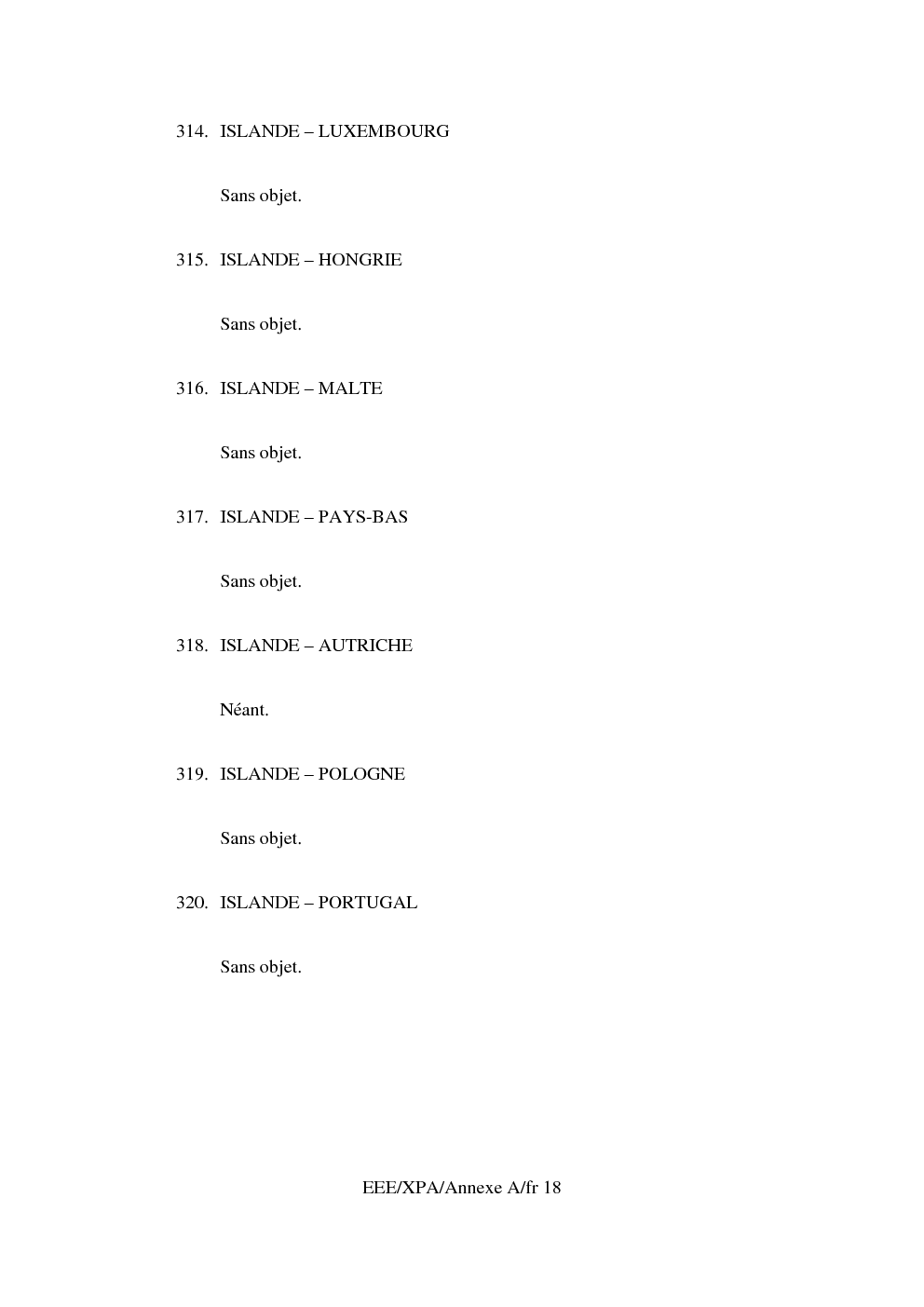 314. ISLANDE – LUXEMBOURG

Sans objet.

315. ISLANDE – HONGRIE

Sans objet.

316. ISLANDE – MALTE

Sans objet.

317. ISLANDE – PAYS-BAS

Sans objet.

318. ISLANDE – AUTRICHE

Néant.

319. ISLANDE – POLOGNE

Sans objet.

320. ISLANDE – PORTUGAL

Sans objet.

EEE/XPA/Annexe A/fr 18